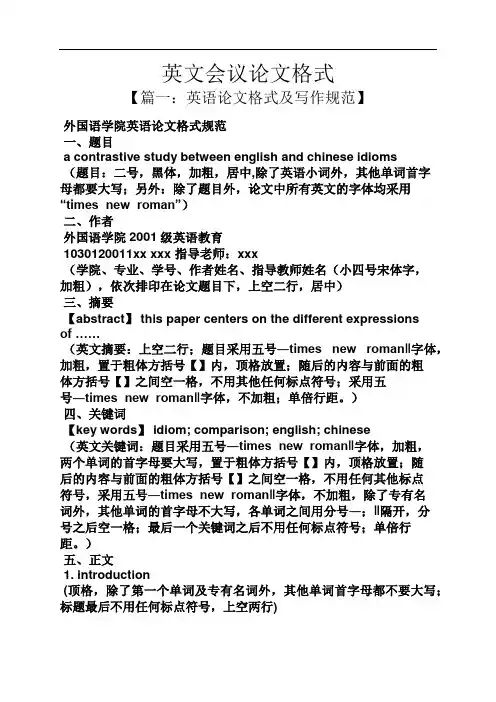 英文会议论文格式

【篇一：英语论文格式及写作规范】

外国语学院英语论文格式规范

一、题目

a contrastive study between english and chinese idioms

（题目：二号，黑体，加粗，居中,除了英语小词外，其他单词首字母都要大写；另外：除了题目外，论文中所有英文的字体均采用“times new roman”）

二、作者

外国语学院 2001 级英语教育

1030120011xx xxx 指导老师：xxx

（学院、专业、学号、作者姓名、指导教师姓名（小四号宋体字，加粗），依次排印在论文题目下，上空二行，居中）

三、摘要

【abstract】 this paper centers on the different expressions of ……

（英文摘要：上空二行；题目采用五号—times new roman‖字体，加粗，置于粗体方括号【】内，顶格放置；随后的内容与前面的粗体方括号【】之间空一格，不用其他任何标点符号；采用五号—times new roman‖字体，不加粗；单倍行距。）

四、关键词

【key words】 idiom; comparison; english; chinese

（英文关键词：题目采用五号—times new roman‖字体，加粗，两个单词的首字母要大写，置于粗体方括号【】内，顶格放置；随后的内容与前面的粗体方括号【】之间空一格，不用任何其他标点符号，采用五号—times new roman‖字体，不加粗，除了专有名词外，其他单词的首字母不大写，各单词之间用分号—；‖隔开，分号之后空一格；最后一个关键词之后不用任何标点符号；单倍行距。）

五、正文

1. introduction

(顶格，除了第一个单词及专有名词外，其他单词首字母都不要大写；标题最后不用任何标点符号，上空两行)